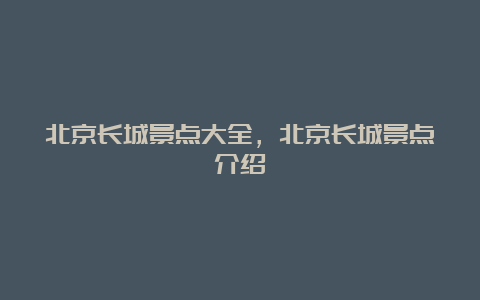 北京长城景点大全，北京长城景点介绍